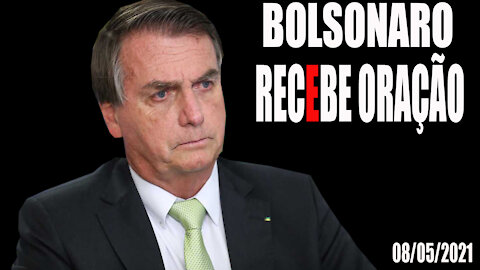 BOLSONARO
RECEBE ORAÇÃO

08/05/2021